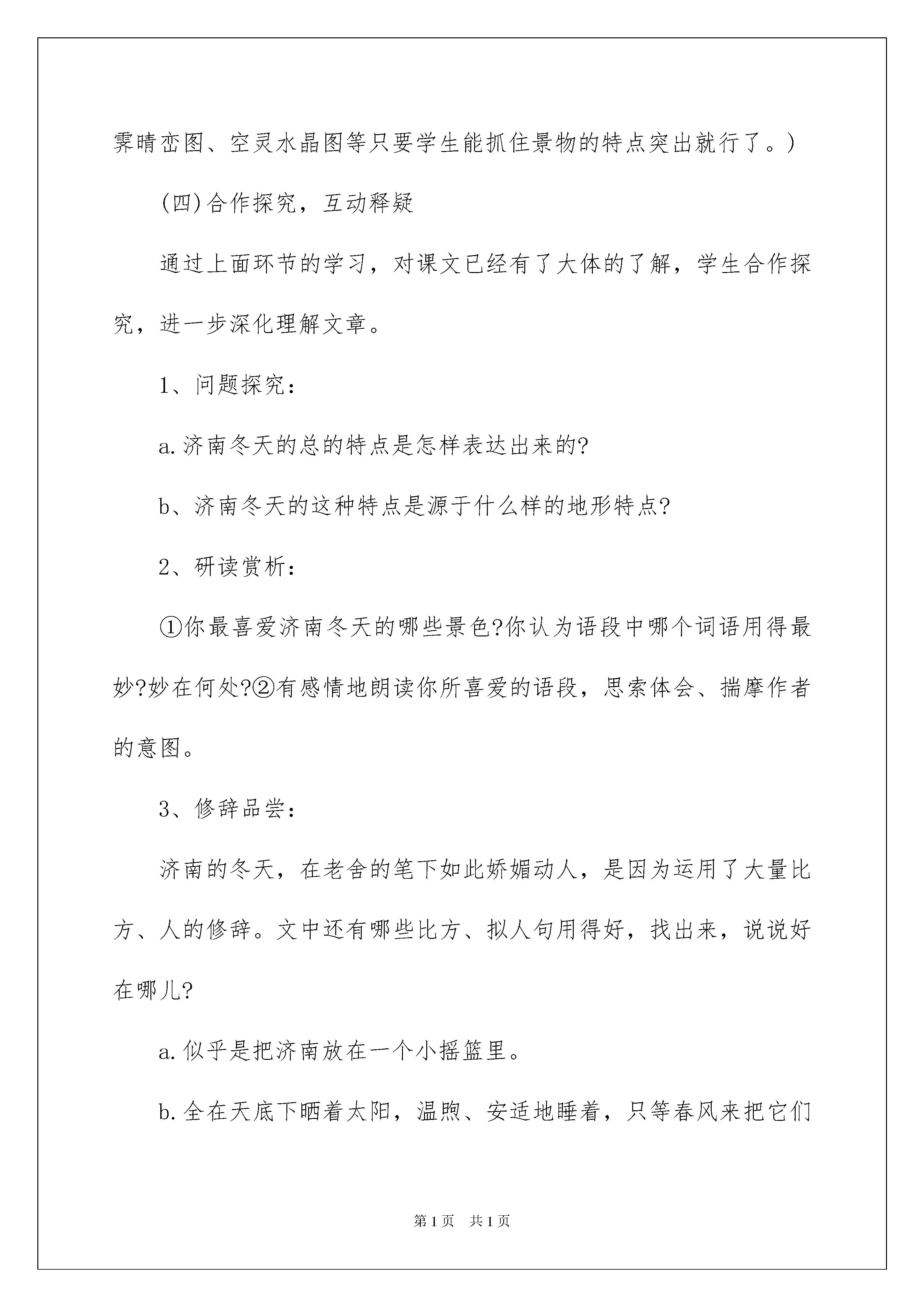 霁晴峦图、空灵水晶图等只要学生能抓住景物的特点突出就行了。)

(四)合作探究，互动释疑

通过上面环节的学习，对课文已经有了大体的了解，学生合作探究，进一步深化理解文章。

1、问题探究：

a.济南冬天的总的特点是怎样表达出来的?

b、济南冬天的这种特点是源于什么样的地形特点?

2、研读赏析：

①你最喜爱济南冬天的哪些景色?你认为语段中哪个词语用得最妙?妙在何处?②有感情地朗读你所喜爱的语段，思索体会、揣摩作者的意图。

3、修辞品尝：

济南的冬天，在老舍的笔下如此娇媚动人，是因为运用了大量比方、人的修辞。文中还有哪些比方、拟人句用得好，找出来，说说好在哪儿?

a.似乎是把济南放在一个小摇篮里。

b.全在天底下晒着太阳，温煦、安适地睡着，只等春风来把它们

第1页 共1页